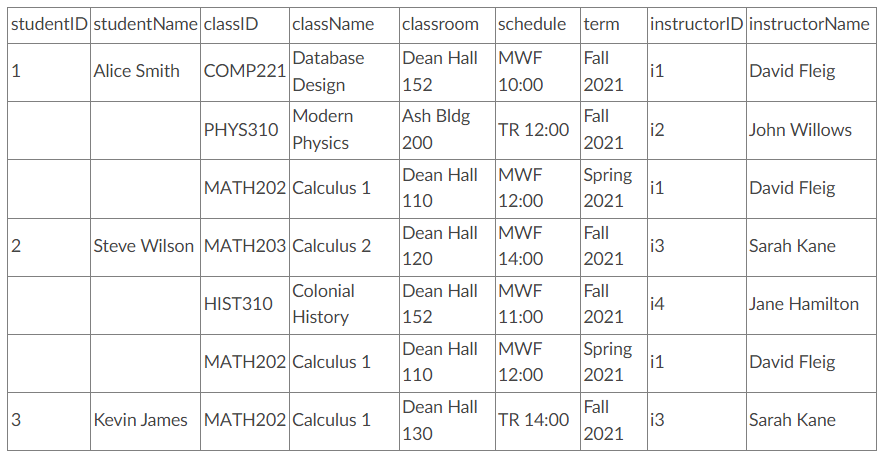 | studentID | studentName | classID | className | classroom | schedule | term | instructorID | instructorName |
|---|---|---|---|---|---|---|---|---|
| 1 | Alice Smith | COMP221 | Database Design | Dean Hall 152 | MWF 10:00 | Fall 2021 | i1 | David Fleig |
| | | PHYS310 | Modern Physics | Ash Bldg 200 | TR 12:00 | Fall 2021 | i2 | John Willows |
| | | MATH202 | Calculus 1 | Dean Hall 110 | MWF 12:00 | Spring 2021 | i1 | David Fleig |
| 2 | Steve Wilson | MATH203 | Calculus 2 | Dean Hall 120 | MWF 14:00 | Fall 2021 | i3 | Sarah Kane |
| | | HIST310 | Colonial History | Dean Hall 152 | MWF 11:00 | Fall 2021 | i4 | Jane Hamilton |
| | | MATH202 | Calculus 1 | Dean Hall 110 | MWF 12:00 | Spring 2021 | i1 | David Fleig |
| 3 | Kevin James | MATH202 | Calculus 1 | Dean Hall 130 | TR 14:00 | Fall 2021 | i3 | Sarah Kane |